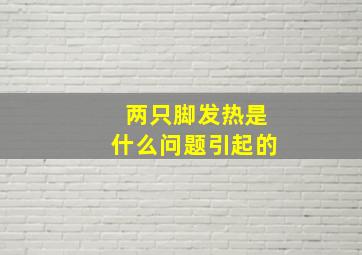 两只脚发热是
什么问题引起的